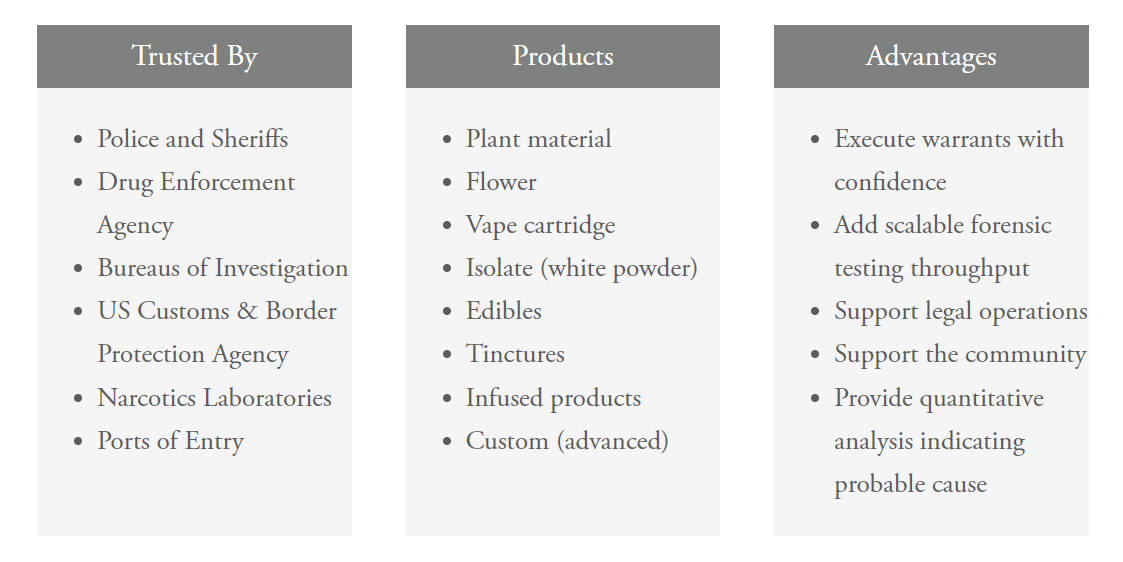 Trusted By

- Police and Sheriffs
- Drug Enforcement Agency
- Bureaus of Investigation
- US Customs & Border Protection Agency
- Narcotics Laboratories
- Ports of Entry

Products

- Plant material
- Flower
- Vape cartridge
- Isolate (white powder)
- Edibles
- Tinctures
- Infused products
- Custom (advanced)

Advantages

- Execute warrants with confidence
- Add scalable forensic testing throughput
- Support legal operations
- Support the community
- Provide quantitative analysis indicating probable cause